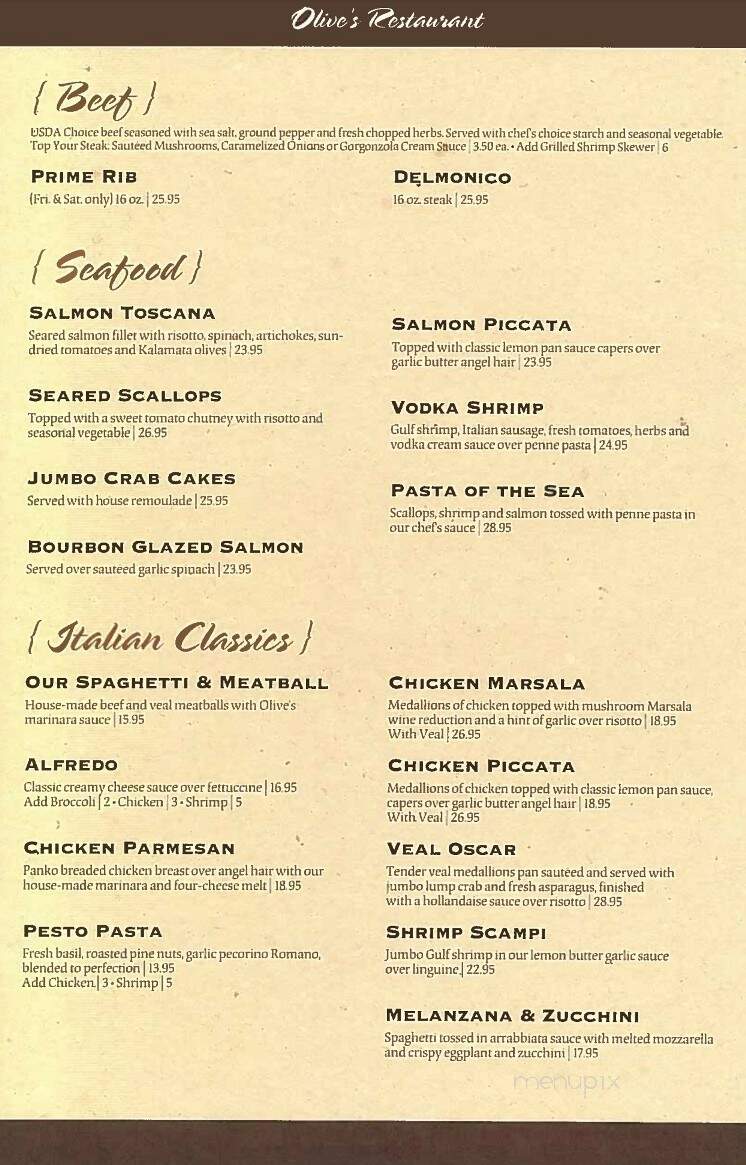 Olive's Restaurant

{ Beef }

USDA Choice beef seasoned with sea salt, ground pepper and fresh chopped herbs. Served with chef's choice starch and seasonal vegetable. Top Your Steak: Sautéed Mushrooms, Caramelized Onions or Gorgonzola Cream Sauce | 3.50 ea. • Add Grilled Shrimp Skewer | 6

PRIME RIB
(Fri. & Sat. only) 16 oz. | 25.95

DELMONICO
16 oz. steak | 25.95

{ Seafood }

SALMON TOSCANA
Seared salmon fillet with risotto, spinach, artichokes, sun-dried tomatoes and Kalamata olives | 23.95

SEARED SCALLOPS
Topped with a sweet tomato chutney with risotto and seasonal vegetable | 26.95

JUMBO CRAB CAKES
Served with house remoulade | 25.95

BOURBON GLAZED SALMON
Served over sauteed garlic spinach | 23.95

SALMON PICCATA
Topped with classic lemon pan sauce capers over garlic butter angel hair | 23.95

VODKA SHRIMP
Gulf shrimp, Italian sausage, fresh tomatoes, herbs and vodka cream sauce over penne pasta | 24.95

PASTA OF THE SEA
Scallops, shrimp and salmon tossed with penne pasta in our chef's sauce | 28.95

{ Italian Classics }

OUR SPAGHETTI & MEATBALL
House-made beef and veal meatballs with Olive's marinara sauce | 15.95

ALFREDO
Classic creamy cheese sauce over fettuccine | 16.95
Add Broccoli | 2 • Chicken | 3 • Shrimp | 5

CHICKEN PARMESAN
Panko breaded chicken breast over angel hair with our house-made marinara and four-cheese melt | 18.95

PESTO PASTA
Fresh basil, roasted pine nuts, garlic pecorino Romano, blended to perfection | 13.95
Add Chicken | 3 • Shrimp | 5

CHICKEN MARSALA
Medallions of chicken topped with mushroom Marsala wine reduction and a hint of garlic over risotto | 18.95
With Veal | 26.95

CHICKEN PICCATA
Medallions of chicken topped with classic lemon pan sauce, capers over garlic butter angel hair | 18.95
With Veal | 26.95

VEAL OSCAR
Tender veal medallions pan sautéed and served with jumbo lump crab and fresh asparagus, finished with a hollandaise sauce over risotto | 28.95

SHRIMP SCAMPI
Jumbo Gulf shrimp in our lemon butter garlic sauce over linguine | 22.95

MELANZANA & ZUCCHINI
Spaghetti tossed in arrabbiata sauce with melted mozzarella and crispy eggplant and zucchini | 17.95

menupix